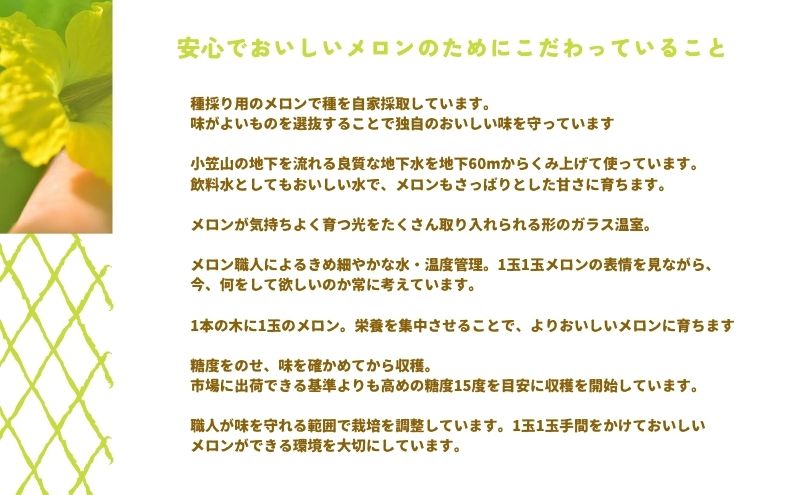 安心でおいしいメロンのためにこだわっていること

種採り用のメロンで種を自家採取しています。
味がよいものを選抜することで独自のおいしい味を守っています

小笠山の地下を流れる良質な地下水を地下60mからくみ上げて使っています。
飲料水としてもおいしい水で、メロンもさっぱりとした甘さに育ちます。

メロンが気持ちよく育つ光をたくさん取り入れられる形のガラス温室。

メロン職人によるきめ細やかな水・温度管理。1玉1玉メロンの表情を見ながら、
今、何をして欲しいのか常に考えています。

1本の木に1玉のメロン。栄養を集中させることで、よりおいしいメロンに育ちます

糖度をのせ、味を確かめてから収穫。
市場に出荷できる基準よりも高めの糖度15度を目安に収穫を開始しています。

職人が味を守れる範囲で栽培を調整しています。1玉1玉手間をかけておいしい
メロンができる環境を大切にしています。